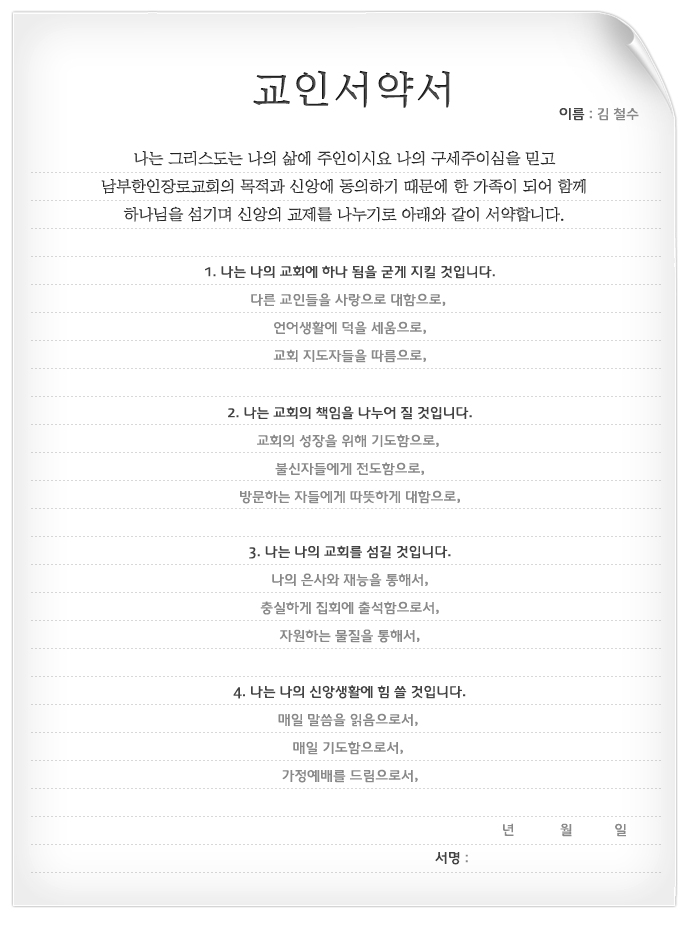 교인서약서

이름 : 김 철수

나는 그리스도는 나의 삶에 주인이시요 나의 구세주이심을 믿고 남부한인장로교회의 목적과 신앙에 동의하기 때문에 한 가족이 되어 함께 하나님을 섬기며 신앙의 교제를 나누기로 아래와 같이 서약합니다.

1. 나는 나의 교회에 하나 됨을 굳게 지킬 것입니다.
다른 교인들을 사랑으로 대함으로,
언어생활에 덕을 세움으로,
교회 지도자들을 따름으로,

2. 나는 교회의 책임을 나누어 질 것입니다.
교회의 성장을 위해 기도함으로,
불신자들에게 전도함으로,
방문하는 자들에게 따뜻하게 대함으로,

3. 나는 나의 교회를 섬길 것입니다.
나의 은사와 재능을 통해서,
충실하게 집회에 출석함으로서,
자원하는 물질을 통해서,

4. 나는 나의 신앙생활에 힘 쓸 것입니다.
매일 말씀을 읽음으로서,
매일 기도함으로서,
가정예배를 드림으로서,

년 월 일

서명 :